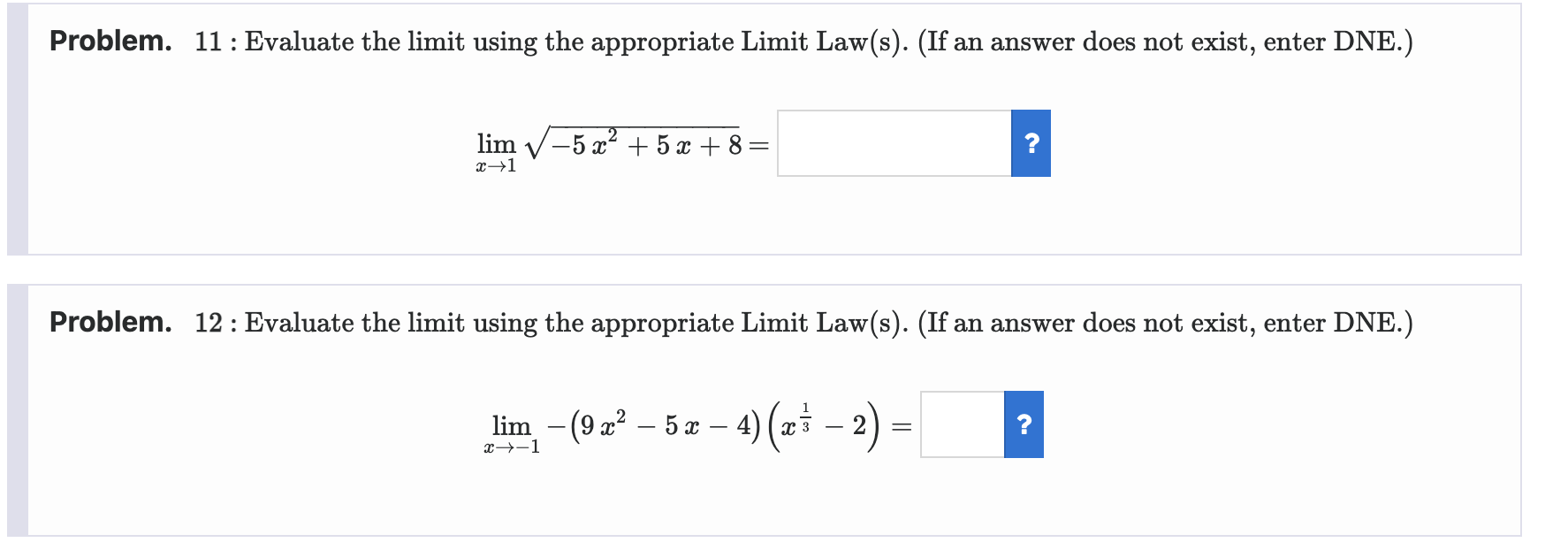 Problem. 11 : Evaluate the limit using the appropriate Limit Law(s). (If an answer does not exist, enter DNE.)

$\lim_{x \to 1} \sqrt{-5x^2 + 5x + 8} =$ ?

Problem. 12 : Evaluate the limit using the appropriate Limit Law(s). (If an answer does not exist, enter DNE.)

$\lim_{x \to -1} -(9x^2 - 5x - 4)\left(x^{\frac{1}{3}} - 2\right) =$ ?